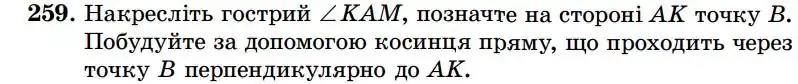 **259.** Накресліть гострий $\angle KAM$, позначте на стороні $AK$ точку $B$. Побудуйте за допомогою косинця пряму, що проходить через точку $B$ перпендикулярно до $AK$.